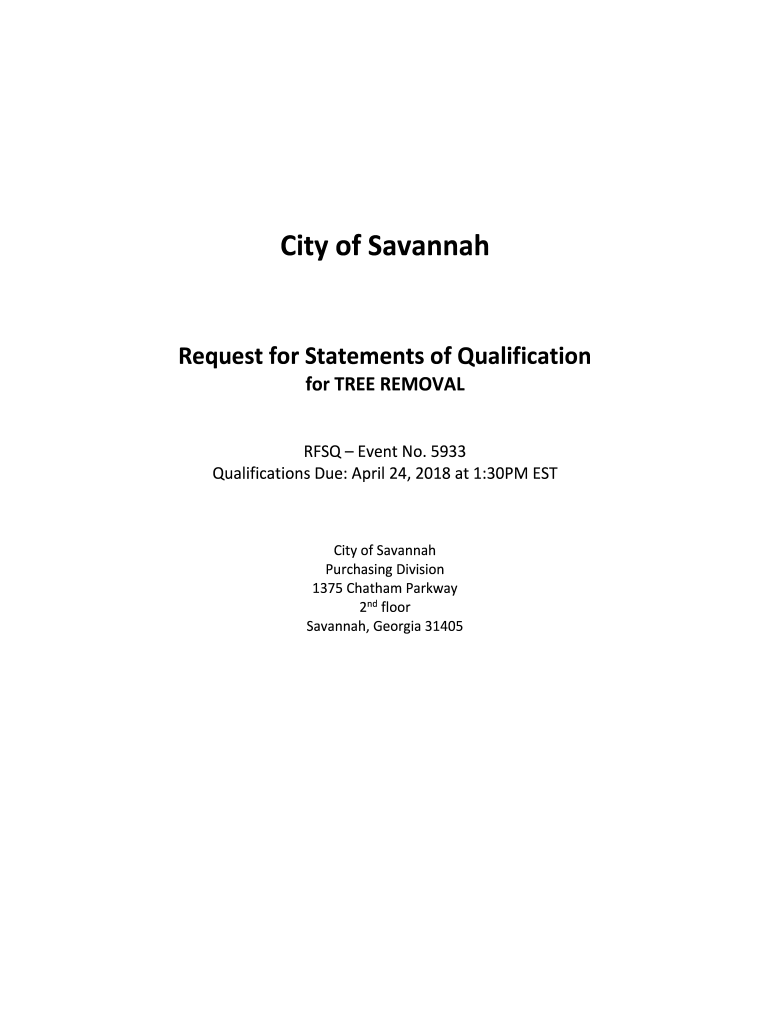 City of Savannah

Request for Statements of Qualification
for TREE REMOVAL

RFSQ – Event No. 5933
Qualifications Due: April 24, 2018 at 1:30PM EST

City of Savannah
Purchasing Division
1375 Chatham Parkway
2$^{nd}$ floor
Savannah, Georgia 31405